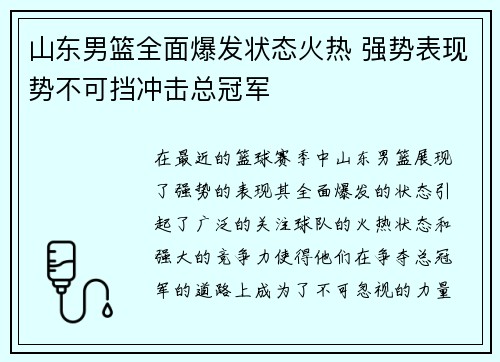 山东男篮全面爆发状态火热 强势表现势不可挡冲击总冠军

在最近的篮球赛季中山东男篮展现了强势的表现其全面爆发的状态引起了广泛的关注球队的火热状态和强大的竞争力使得他们在争夺总冠军的道路上成为了不可忽视的力量